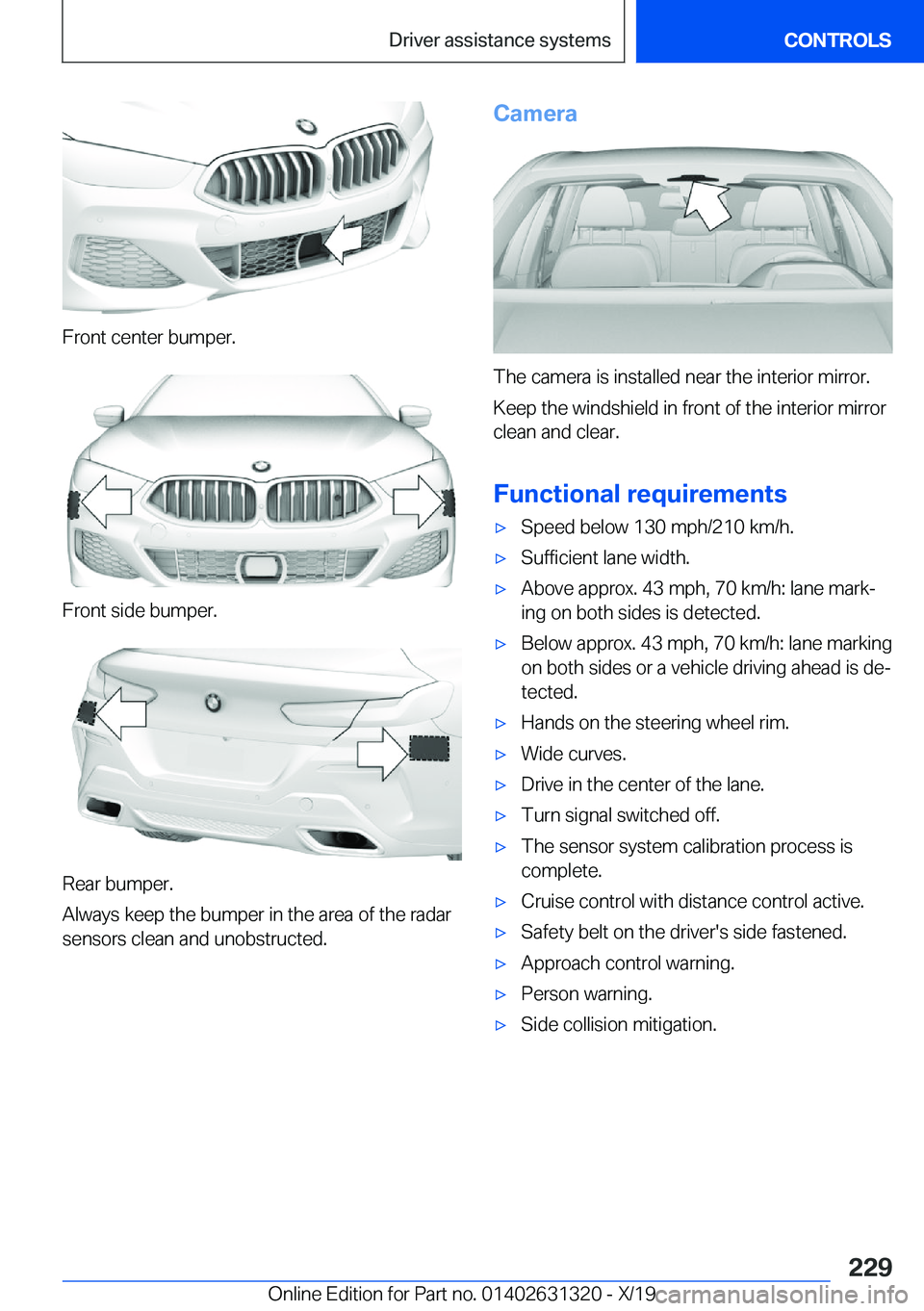 Driver assistance systems

CONTROLS

Front center bumper.

Front side bumper.

Rear bumper.

Always keep the bumper in the area of the radar sensors clean and unobstructed.

Camera

The camera is installed near the interior mirror.

Keep the windshield in front of the interior mirror clean and clear.

Functional requirements

▷ Speed below 130 mph/210 km/h.

▷ Sufficient lane width.

▷ Above approx. 43 mph, 70 km/h: lane marking on both sides is detected.

▷ Below approx. 43 mph, 70 km/h: lane marking on both sides or a vehicle driving ahead is detected.

▷ Hands on the steering wheel rim.

▷ Wide curves.

▷ Drive in the center of the lane.

▷ Turn signal switched off.

▷ The sensor system calibration process is complete.

▷ Cruise control with distance control active.

▷ Safety belt on the driver's side fastened.

▷ Approach control warning.

▷ Person warning.

▷ Side collision mitigation.

229

Online Edition for Part no. 01402631320 - X/19

carmanualsonline.info